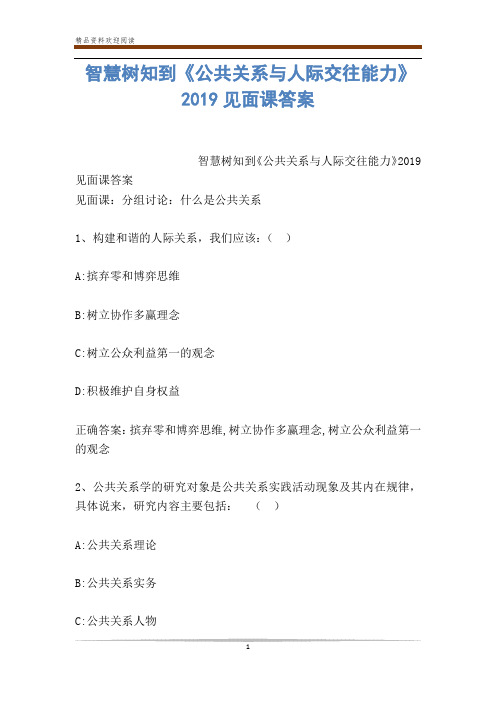 精品资料欢迎阅读

智慧树知到《公共关系与人际交往能力》2019 见面课答案

智慧树知到《公共关系与人际交往能力》2019见面课答案

见面课：分组讨论：什么是公共关系

1、构建和谐的人际关系，我们应该：（ ）

A:摈弃零和博弈思维

B:树立协作多赢理念

C:树立公众利益第一的观念

D:积极维护自身权益

正确答案:摈弃零和博弈思维,树立协作多赢理念,树立公众利益第一的观念

2、公共关系学的研究对象是公共关系实践活动现象及其内在规律，具体说来，研究内容主要包括： （ ）

A:公共关系理论

B:公共关系实务

C:公共关系人物

1